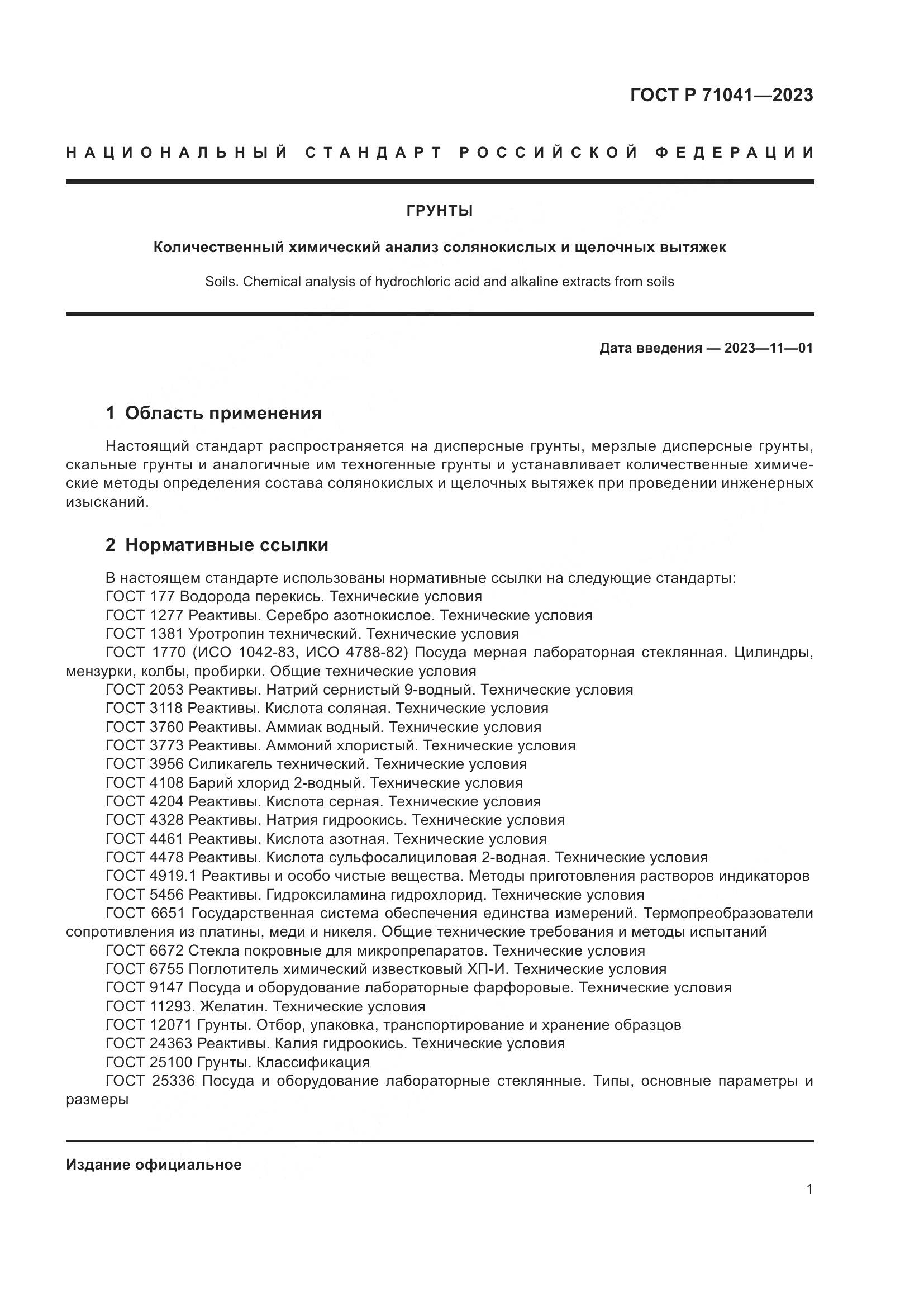 ГОСТ Р 71041—2023

НАЦИОНАЛЬНЫЙ СТАНДАРТ РОССИЙСКОЙ ФЕДЕРАЦИИ

ГРУНТЫ

Количественный химический анализ солянокислых и щелочных вытяжек

Soils. Chemical analysis of hydrochloric acid and alkaline extracts from soils

Дата введения — 2023—11—01

1 Область применения

Настоящий стандарт распространяется на дисперсные грунты, мерзлые дисперсные грунты, скальные грунты и аналогичные им техногенные грунты и устанавливает количественные химические методы определения состава солянокислых и щелочных вытяжек при проведении инженерных изысканий.

2 Нормативные ссылки

В настоящем стандарте использованы нормативные ссылки на следующие стандарты:
ГОСТ 177 Водорода перекись. Технические условия
ГОСТ 1277 Реактивы. Серебро азотнокислое. Технические условия
ГОСТ 1381 Уротропин технический. Технические условия
ГОСТ 1770 (ИСО 1042-83, ИСО 4788-82) Посуда мерная лабораторная стеклянная. Цилиндры, мензурки, колбы, пробирки. Общие технические условия
ГОСТ 2053 Реактивы. Натрий сернистый 9-водный. Технические условия
ГОСТ 3118 Реактивы. Кислота соляная. Технические условия
ГОСТ 3760 Реактивы. Аммиак водный. Технические условия
ГОСТ 3773 Реактивы. Аммоний хлористый. Технические условия
ГОСТ 3956 Силикагель технический. Технические условия
ГОСТ 4108 Барий хлорид 2-водный. Технические условия
ГОСТ 4204 Реактивы. Кислота серная. Технические условия
ГОСТ 4328 Реактивы. Натрия гидроокись. Технические условия
ГОСТ 4461 Реактивы. Кислота азотная. Технические условия
ГОСТ 4478 Реактивы. Кислота сульфосалициловая 2-водная. Технические условия
ГОСТ 4919.1 Реактивы и особо чистые вещества. Методы приготовления растворов индикаторов
ГОСТ 5456 Реактивы. Гидроксиламина гидрохлорид. Технические условия
ГОСТ 6651 Государственная система обеспечения единства измерений. Термопреобразователи сопротивления из платины, меди и никеля. Общие технические требования и методы испытаний
ГОСТ 6672 Стекла покровные для микропрепаратов. Технические условия
ГОСТ 6755 Поглотитель химический известковый ХП-И. Технические условия
ГОСТ 9147 Посуда и оборудование лабораторные фарфоровые. Технические условия
ГОСТ 11293. Желатин. Технические условия
ГОСТ 12071 Грунты. Отбор, упаковка, транспортирование и хранение образцов
ГОСТ 24363 Реактивы. Калия гидроокись. Технические условия
ГОСТ 25100 Грунты. Классификация
ГОСТ 25336 Посуда и оборудование лабораторные стеклянные. Типы, основные параметры и размеры

Издание официальное

1